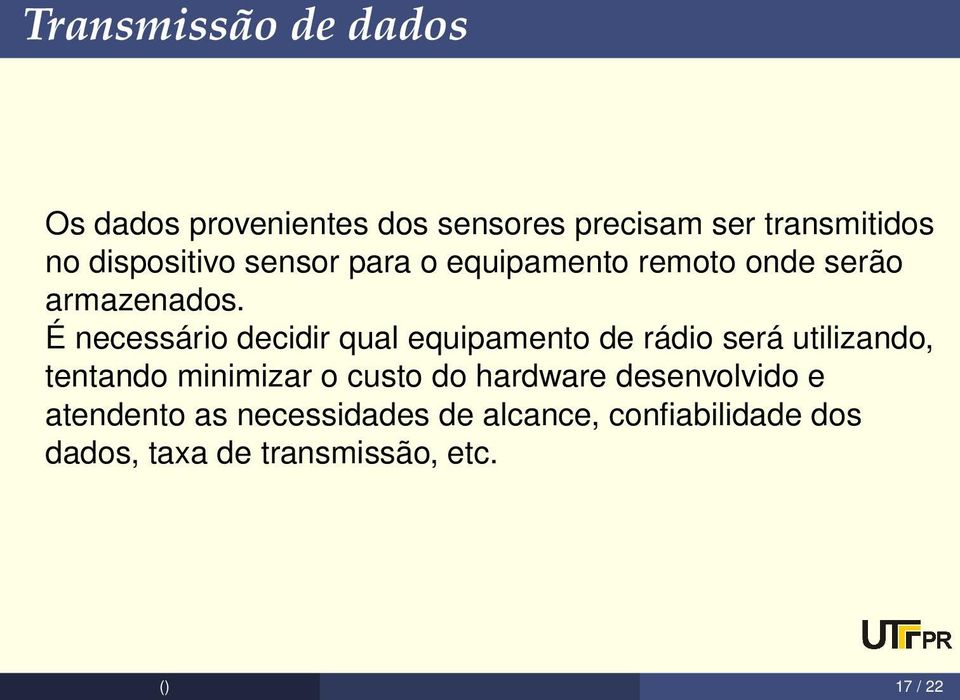 Transmissão de dados

Os dados provenientes dos sensores precisam ser transmitidos no dispositivo sensor para o equipamento remoto onde serão armazenados.
É necessário decidir qual equipamento de rádio será utilizando, tentando minimizar o custo do hardware desenvolvido e atendento as necessidades de alcance, confiabilidade dos dados, taxa de transmissão, etc.

UTFPR

()

17 / 22